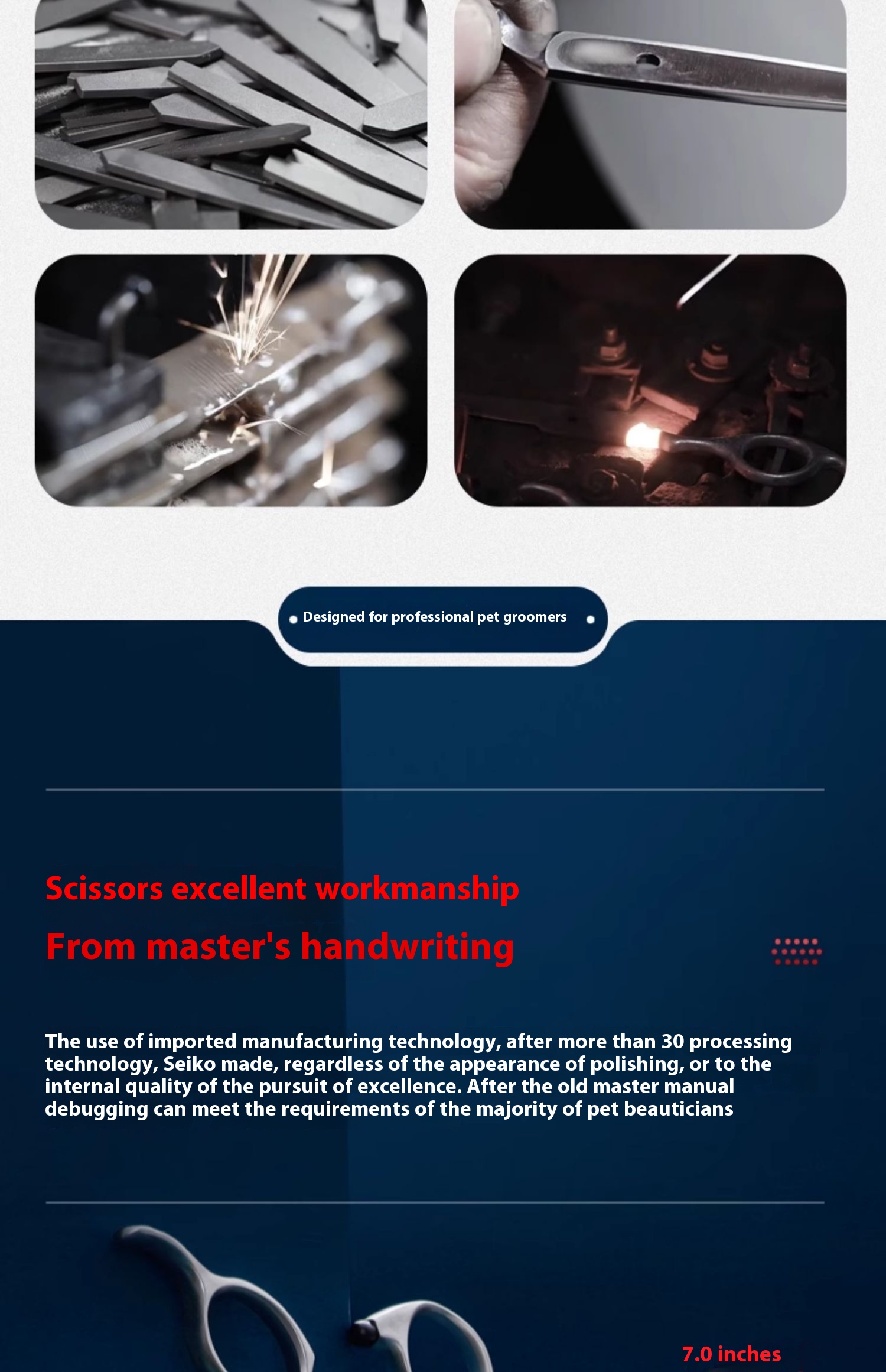 Designed for professional pet groomers

Scissors excellent workmanship

From master's handwriting

The use of imported manufacturing technology, after more than 30 processing technology, Seiko made, regardless of the appearance of polishing, or to the internal quality of the pursuit of excellence. After the old master manual debugging can meet the requirements of the majority of pet beauticians

7.0 inches